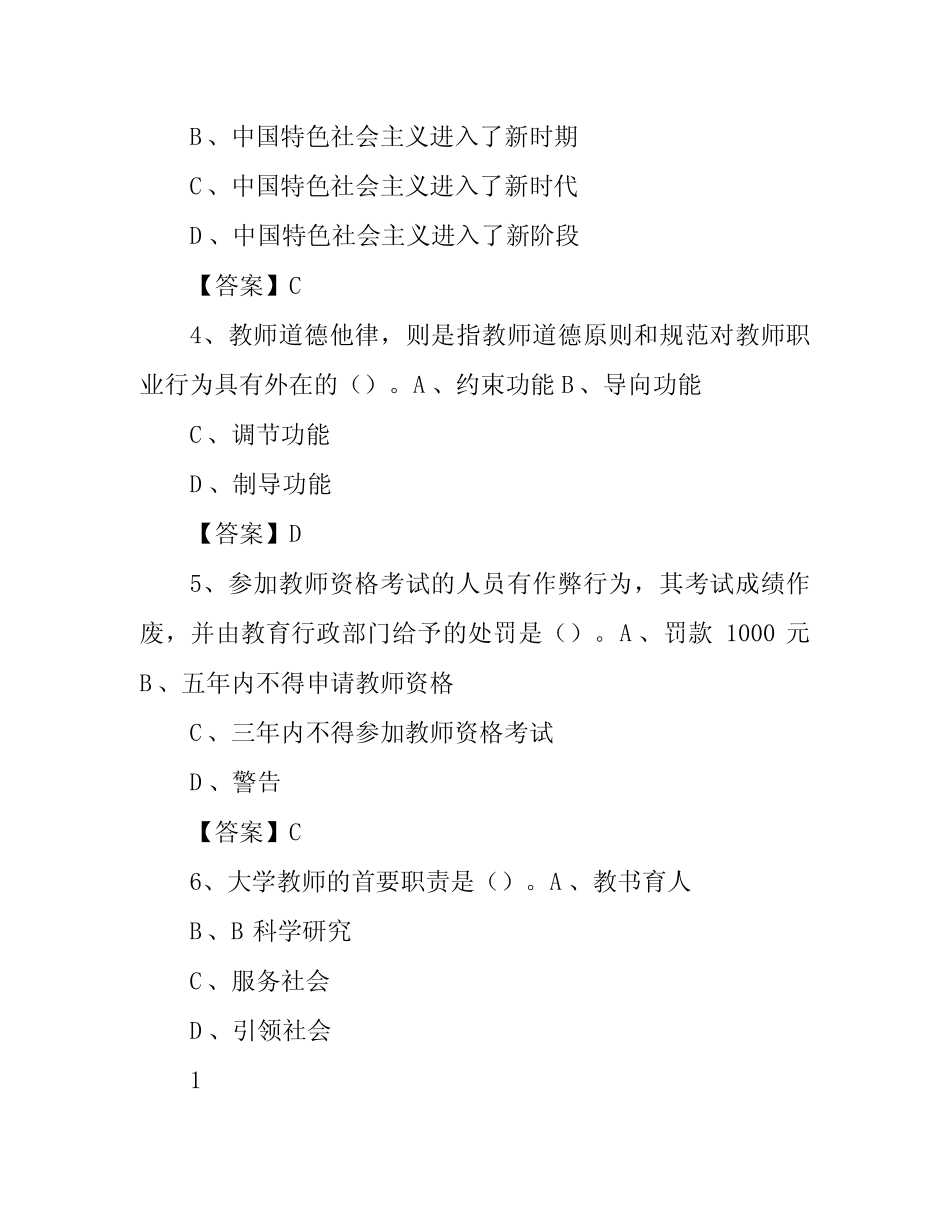 B、中国特色社会主义进入了新时期

C、中国特色社会主义进入了新时代

D、中国特色社会主义进入了新阶段

【答案】C

4、教师道德他律，则是指教师道德原则和规范对教师职业行为具有外在的（）。A、约束功能 B、导向功能

C、调节功能

D、制导功能

【答案】D

5、参加教师资格考试的人员有作弊行为，其考试成绩作废，并由教育行政部门给予的处罚是（）。A、罚款 1000 元 B、五年内不得申请教师资格

C、三年内不得参加教师资格考试

D、警告

【答案】C

6、大学教师的首要职责是（）。A、教书育人

B、B 科学研究

C、服务社会

D、引领社会

1